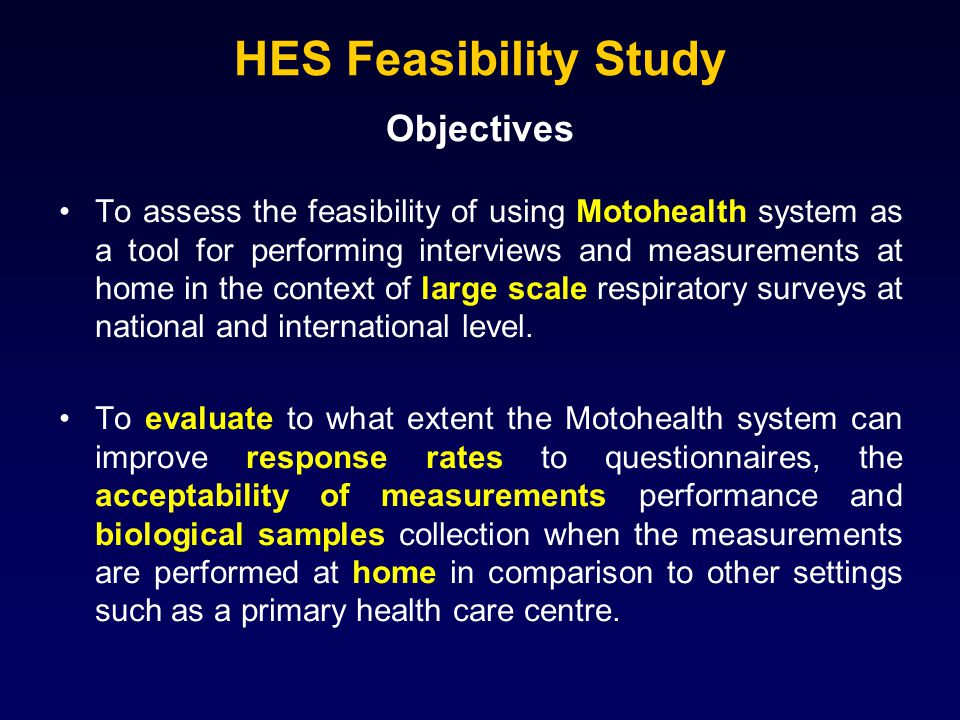 HES Feasibility Study

Objectives

• To assess the feasibility of using Motohealth system as a tool for performing interviews and measurements at home in the context of large scale respiratory surveys at national and international level.

• To evaluate to what extent the Motohealth system can improve response rates to questionnaires, the acceptability of measurements performance and biological samples collection when the measurements are performed at home in comparison to other settings such as a primary health care centre.